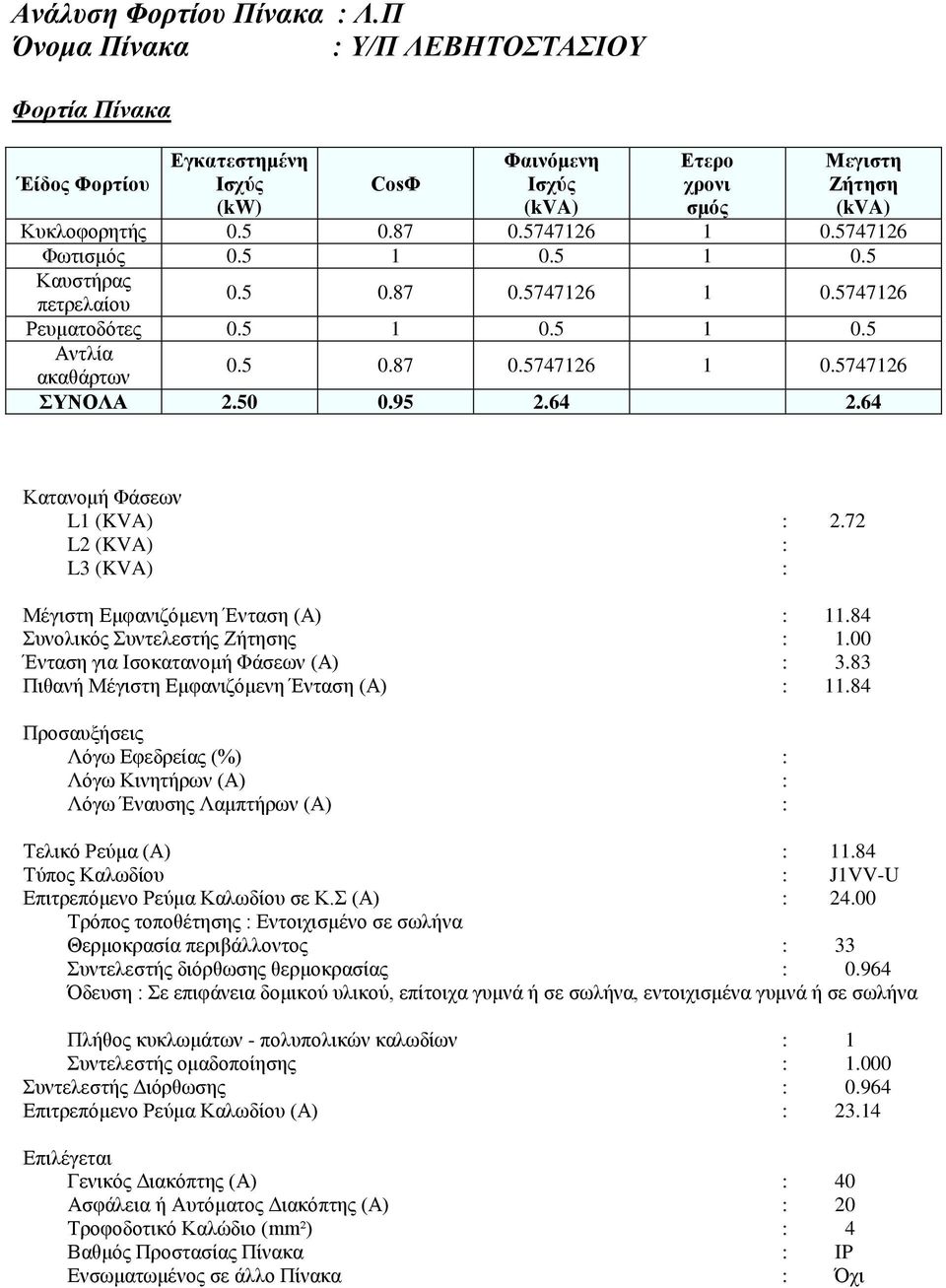 Ανάλυση Φορτίου Πίνακα : Λ.Π
Όνομα Πίνακα : Υ/Π ΛΕΒΗΤΟΣΤΑΣΙΟΥ

Φορτία Πίνακα

| Είδος Φορτίου | Εγκατεστημένη Ισχύς (kW) | CosΦ | Φαινόμενη Ισχύς (kVA) | Ετερο χρονι σμός | Μεγιστη Ζήτηση (kVA) |
|---|---|---|---|---|---|
| Κυκλοφορητής | 0.5 | 0.87 | 0.5747126 | 1 | 0.5747126 |
| Φωτισμός | 0.5 | 1 | 0.5 | 1 | 0.5 |
| Καυστήρας πετρελαίου | 0.5 | 0.87 | 0.5747126 | 1 | 0.5747126 |
| Ρευματοδότες | 0.5 | 1 | 0.5 | 1 | 0.5 |
| Αντλία ακαθάρτων | 0.5 | 0.87 | 0.5747126 | 1 | 0.5747126 |
| ΣΥΝΟΛΑ | 2.50 | 0.95 | 2.64 | | 2.64 |

Κατανομή Φάσεων
L1 (KVA) : 2.72
L2 (KVA) :
L3 (KVA) :

Μέγιστη Εμφανιζόμενη Ένταση (A) : 11.84
Συνολικός Συντελεστής Ζήτησης : 1.00
Ένταση για Ισοκατανομή Φάσεων (A) : 3.83
Πιθανή Μέγιστη Εμφανιζόμενη Ένταση (A) : 11.84

Προσαυξήσεις
Λόγω Εφεδρείας (%) :
Λόγω Κινητήρων (A) :
Λόγω Έναυσης Λαμπτήρων (A) :

Τελικό Ρεύμα (A) : 11.84
Τύπος Καλωδίου : J1VV-U
Επιτρεπόμενο Ρεύμα Καλωδίου σε Κ.Σ (A) : 24.00
Τρόπος τοποθέτησης : Εντοιχισμένο σε σωλήνα
Θερμοκρασία περιβάλλοντος : 33
Συντελεστής διόρθωσης θερμοκρασίας : 0.964
Όδευση : Σε επιφάνεια δομικού υλικού, επίτοιχα γυμνά ή σε σωλήνα, εντοιχισμένα γυμνά ή σε σωλήνα

Πλήθος κυκλωμάτων - πολυπολικών καλωδίων : 1
Συντελεστής ομαδοποίησης : 1.000
Συντελεστής Διόρθωσης : 0.964
Επιτρεπόμενο Ρεύμα Καλωδίου (A) : 23.14

Επιλέγεται
Γενικός Διακόπτης (A) : 40
Ασφάλεια ή Αυτόματος Διακόπτης (A) : 20
Τροφοδοτικό Καλώδιο (mm²) : 4
Βαθμός Προστασίας Πίνακα : IP
Ενσωματωμένος σε άλλο Πίνακα : Όχι